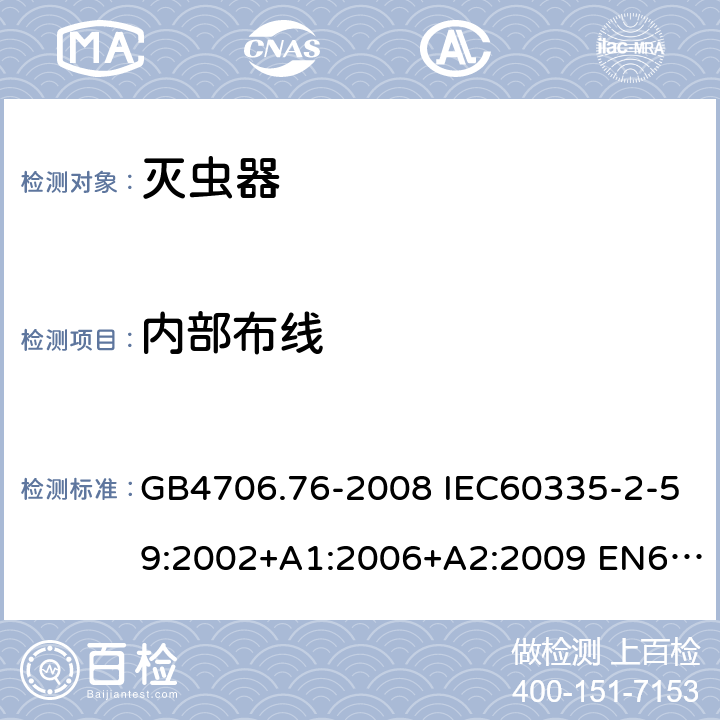 MA CNAS AL ilac-MRA

检测对象： 灭虫器

检测项目： 内部布线

检测标准： GB4706.76-2008 IEC60335-2-59:2002+A1:2006+A2:2009 EN6…

百检 Baijiantest.com

做检测 上百检
400-151-7153